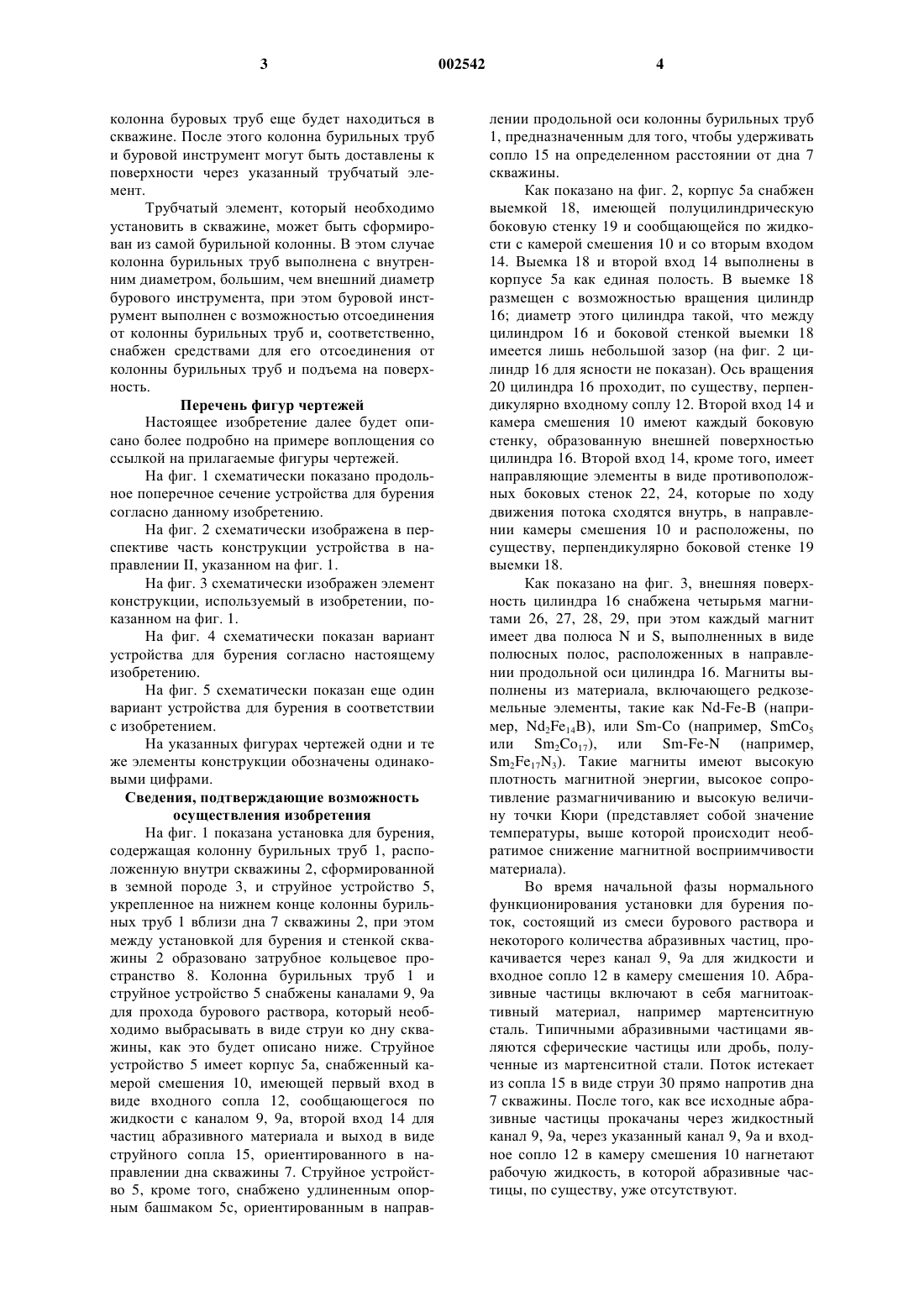 3 002542 4

колонна буровых труб еще будет находиться в скважине. После этого колонна бурильных труб и буровой инструмент могут быть доставлены к поверхности через указанный трубчатый элемент.

Трубчатый элемент, который необходимо установить в скважине, может быть сформирован из самой бурильной колонны. В этом случае колонна бурильных труб выполнена с внутренним диаметром, большим, чем внешний диаметр бурового инструмента, при этом буровой инструмент выполнен с возможностью отсоединения от колонны бурильных труб и, соответственно, снабжен средствами для его отсоединения от колонны бурильных труб и подъема на поверхность.

Перечень фигур чертежей

Настоящее изобретение далее будет описано более подробно на примере воплощения со ссылкой на прилагаемые фигуры чертежей.

На фиг. 1 схематически показано продольное поперечное сечение устройства для бурения согласно данному изобретению.

На фиг. 2 схематически изображена в перспективе часть конструкции устройства в направлении II, указанном на фиг. 1.

На фиг. 3 схематически изображен элемент конструкции, используемый в изобретении, показанном на фиг. 1.

На фиг. 4 схематически показан вариант устройства для бурения согласно настоящему изобретению.

На фиг. 5 схематически показан еще один вариант устройства для бурения в соответствии с изобретением.

На указанных фигурах чертежей одни и те же элементы конструкции обозначены одинаковыми цифрами.

Сведения, подтверждающие возможность осуществления изобретения

На фиг. 1 показана установка для бурения, содержащая колонну бурильных труб 1, расположенную внутри скважины 2, сформированной в земной породе 3, и струйное устройство 5, укрепленное на нижнем конце колонны бурильных труб 1 вблизи дна 7 скважины 2, при этом между установкой для бурения и стенкой скважины 2 образовано затрубное кольцевое пространство 8. Колонна бурильных труб 1 и струйное устройство 5 снабжены каналами 9, 9а для прохода бурового раствора, который необходимо выбрасывать в виде струи ко дну скважины, как это будет описано ниже. Струйное устройство 5 имеет корпус 5а, снабженный камерой смешения 10, имеющей первый вход в виде входного сопла 12, сообщающегося по жидкости с каналом 9, 9а, второй вход 14 для частиц абразивного материала и выход в виде струйного сопла 15, ориентированного в направлении дна скважины 7. Струйное устройство 5, кроме того, снабжено удлиненным опорным башмаком 5с, ориентированным в направлении продольной оси колонны бурильных труб 1, предназначенным для того, чтобы удерживать сопло 15 на определенном расстоянии от дна 7 скважины.

Как показано на фиг. 2, корпус 5а снабжен выемкой 18, имеющей полуцилиндрическую боковую стенку 19 и сообщающейся по жидкости с камерой смешения 10 и со вторым входом 14. Выемка 18 и второй вход 14 выполнены в корпусе 5а как единая полость. В выемке 18 размещен с возможностью вращения цилиндр 16; диаметр этого цилиндра такой, что между цилиндром 16 и боковой стенкой выемки 18 имеется лишь небольшой зазор (на фиг. 2 цилиндр 16 для ясности не показан). Ось вращения 20 цилиндра 16 проходит, по существу, перпендикулярно входному соплу 12. Второй вход 14 и камера смешения 10 имеют каждый боковую стенку, образованную внешней поверхностью цилиндра 16. Второй вход 14, кроме того, имеет направляющие элементы в виде противоположных боковых стенок 22, 24, которые по ходу движения потока сходятся внутрь, в направлении камеры смешения 10 и расположены, по существу, перпендикулярно боковой стенке 19 выемки 18.

Как показано на фиг. 3, внешняя поверхность цилиндра 16 снабжена четырьмя магнитами 26, 27, 28, 29, при этом каждый магнит имеет два полюса N и S, выполненных в виде полюсных полос, расположенных в направлении продольной оси цилиндра 16. Магниты выполнены из материала, включающего редкоземельные элементы, такие как Nd-Fe-B (например, $Nd_2Fe_{14}B$), или Sm-Co (например, $SmCo_5$ или $Sm_2Co_{17}$), или Sm-Fe-N (например, $Sm_2Fe_{17}N_3$). Такие магниты имеют высокую плотность магнитной энергии, высокое сопротивление размагничиванию и высокую величину точки Кюри (представляет собой значение температуры, выше которой происходит необратимое снижение магнитной восприимчивости материала).

Во время начальной фазы нормального функционирования установки для бурения поток, состоящий из смеси бурового раствора и некоторого количества абразивных частиц, прокачивается через канал 9, 9а для жидкости и входное сопло 12 в камеру смешения 10. Абразивные частицы включают в себя магнитоактивный материал, например мартенситную сталь. Типичными абразивными частицами являются сферические частицы или дробь, полученные из мартенситной стали. Поток истекает из сопла 15 в виде струи 30 прямо напротив дна 7 скважины. После того, как все исходные абразивные частицы прокачаны через жидкостный канал 9, 9а, через указанный канал 9, 9а и входное сопло 12 в камеру смешения 10 нагнетают рабочую жидкость, в которой абразивные частицы, по существу, уже отсутствуют.